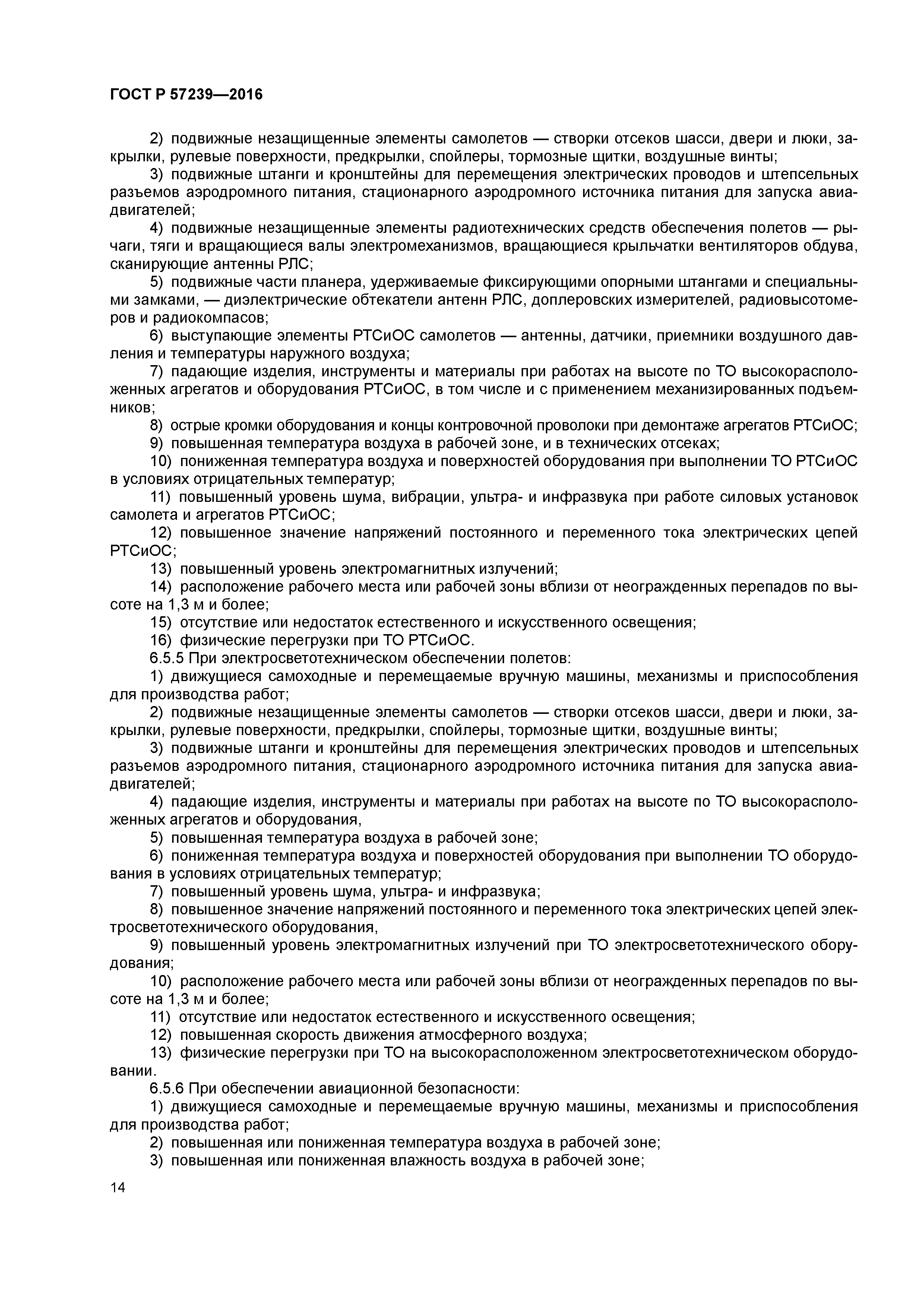 ГОСТ Р 57239—2016

2) подвижные незащищенные элементы самолетов — створки отсеков шасси, двери и люки, закрылки, рулевые поверхности, предкрылки, спойлеры, тормозные щитки, воздушные винты;

3) подвижные штанги и кронштейны для перемещения электрических проводов и штепсельных разъемов аэродромного питания, стационарного аэродромного источника питания для запуска авиадвигателей;

4) подвижные незащищенные элементы радиотехнических средств обеспечения полетов — рычаги, тяги и вращающиеся валы электромеханизмов, вращающиеся крыльчатки вентиляторов обдува, сканирующие антенны РЛС;

5) подвижные части планера, удерживаемые фиксирующими опорными штангами и специальными замками, — диэлектрические обтекатели антенн РЛС, доплеровских измерителей, радиовысотомеров и радиокомпасов;

6) выступающие элементы РТСиОС самолетов — антенны, датчики, приемники воздушного давления и температуры наружного воздуха;

7) падающие изделия, инструменты и материалы при работах на высоте по ТО высокорасположенных агрегатов и оборудования РТСиОС, в том числе и с применением механизированных подъемников;

8) острые кромки оборудования и концы контровочной проволоки при демонтаже агрегатов РТСиОС;

9) повышенная температура воздуха в рабочей зоне, и в технических отсеках;

10) пониженная температура воздуха и поверхностей оборудования при выполнении ТО РТСиОС в условиях отрицательных температур;

11) повышенный уровень шума, вибрации, ультра- и инфразвука при работе силовых установок самолета и агрегатов РТСиОС;

12) повышенное значение напряжений постоянного и переменного тока электрических цепей РТСиОС;

13) повышенный уровень электромагнитных излучений;

14) расположение рабочего места или рабочей зоны вблизи от неогражденных перепадов по высоте на 1,3 м и более;

15) отсутствие или недостаток естественного и искусственного освещения;

16) физические перегрузки при ТО РТСиОС.

6.5.5 При электросветотехническом обеспечении полетов:

1) движущиеся самоходные и перемещаемые вручную машины, механизмы и приспособления для производства работ;

2) подвижные незащищенные элементы самолетов — створки отсеков шасси, двери и люки, закрылки, рулевые поверхности, предкрылки, спойлеры, тормозные щитки, воздушные винты;

3) подвижные штанги и кронштейны для перемещения электрических проводов и штепсельных разъемов аэродромного питания, стационарного аэродромного источника питания для запуска авиадвигателей;

4) падающие изделия, инструменты и материалы при работах на высоте по ТО высокорасположенных агрегатов и оборудования,

5) повышенная температура воздуха в рабочей зоне;

6) пониженная температура воздуха и поверхностей оборудования при выполнении ТО оборудования в условиях отрицательных температур;

7) повышенный уровень шума, ультра- и инфразвука;

8) повышенное значение напряжений постоянного и переменного тока электрических цепей электросветотехнического оборудования,

9) повышенный уровень электромагнитных излучений при ТО электросветотехнического оборудования;

10) расположение рабочего места или рабочей зоны вблизи от неогражденных перепадов по высоте на 1,3 м и более;

11) отсутствие или недостаток естественного и искусственного освещения;

12) повышенная скорость движения атмосферного воздуха;

13) физические перегрузки при ТО на высокорасположенном электросветотехническом оборудовании.

6.5.6 При обеспечении авиационной безопасности:

1) движущиеся самоходные и перемещаемые вручную машины, механизмы и приспособления для производства работ;

2) повышенная или пониженная температура воздуха в рабочей зоне;

3) повышенная или пониженная влажность воздуха в рабочей зоне;

14